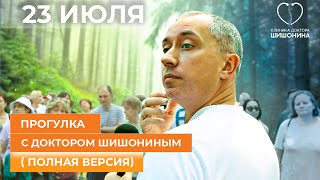 23 ИЮЛЯ

КЛИНИКА ДОКТОРА
ШИШОНИНА

ПРОГУЛКА
С ДОКТОРОМ ШИШОНИНЫМ
( ПОЛНАЯ ВЕРСИЯ)